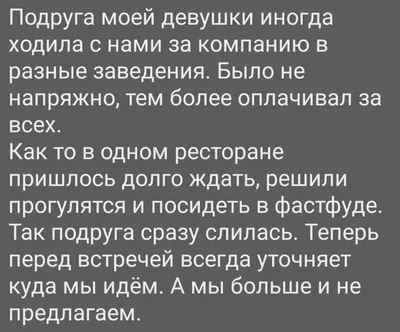 Подруга моей девушки иногда ходила с нами за компанию в разные заведения. Было не напряжно, тем более оплачивал за всех.
Как то в одном ресторане пришлось долго ждать, решили прогулятся и посидеть в фастфуде. Так подруга сразу слилась. Теперь перед встречей всегда уточняет куда мы идём. А мы больше и не предлагаем.